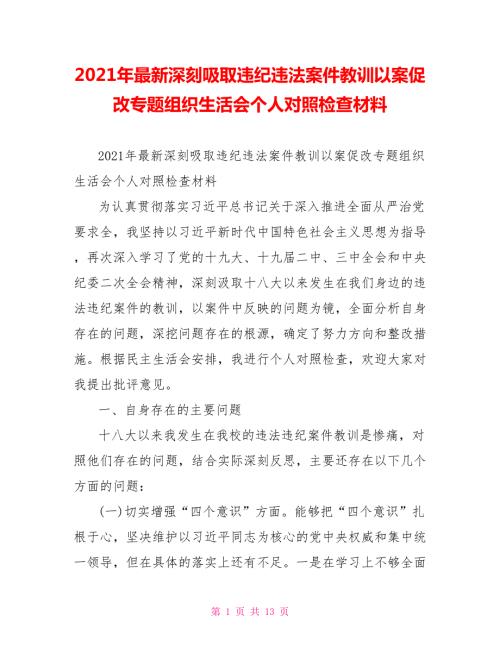 2021年最新深刻吸取违纪违法案件教训以案促改专题组织生活会个人对照检查材料

2021年最新深刻吸取违纪违法案件教训以案促改专题组织生活会个人对照检查材料

为认真贯彻落实习近平总书记关于深入推进全面从严治党要求全，我坚持以习近平新时代中国特色社会主义思想为指导，再次深入学习了党的十九大、十九届二中、三中全会和中央纪委二次全会精神，深刻汲取十八大以来发生在我们身边的违法违纪案件的教训，以案件中反映的问题为镜，全面分析自身存在的问题，深挖问题存在的根源，确定了努力方向和整改措施。根据民主生活会安排，我进行个人对照检查，欢迎大家对我提出批评意见。

一、自身存在的主要问题

十八大以来我发生在我校的违法违纪案件教训是惨痛，对照他们存在的问题，结合实际深刻反思，主要还存在以下几个方面的问题：

(一)切实增强“四个意识”方面。能够把“四个意识”扎根于心，坚决维护以习近平同志为核心的党中央权威和集中统一领导，但在具体的落实上还有不足。一是在学习上不够全面

第 1 页 共 13 页